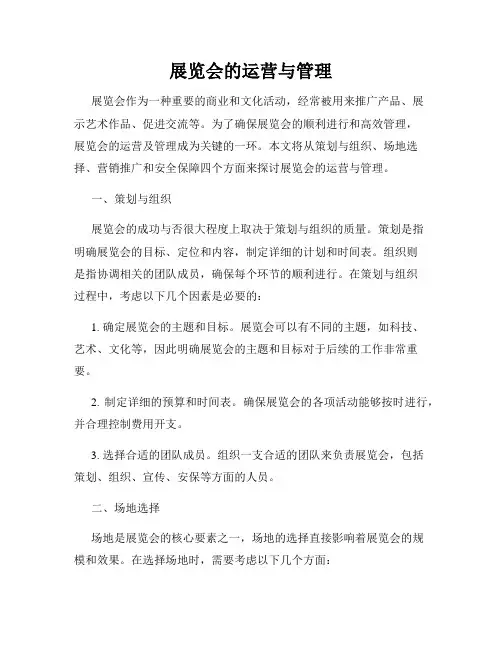 展览会的运营与管理

展览会作为一种重要的商业和文化活动，经常被用来推广产品、展示艺术作品、促进交流等。为了确保展览会的顺利进行和高效管理，展览会的运营及管理成为关键的一环。本文将从策划与组织、场地选择、营销推广和安全保障四个方面来探讨展览会的运营与管理。

一、策划与组织

展览会的成功与否很大程度上取决于策划与组织的质量。策划是指明确展览会的目标、定位和内容，制定详细的计划和时间表。组织则是指协调相关的团队成员，确保每个环节的顺利进行。在策划与组织过程中，考虑以下几个因素是必要的：

1. 确定展览会的主题和目标。展览会可以有不同的主题，如科技、艺术、文化等，因此明确展览会的主题和目标对于后续的工作非常重要。

2. 制定详细的预算和时间表。确保展览会的各项活动能够按时进行，并合理控制费用开支。

3. 选择合适的团队成员。组织一支合适的团队来负责展览会，包括策划、组织、宣传、安保等方面的人员。

二、场地选择

场地是展览会的核心要素之一，场地的选择直接影响着展览会的规模和效果。在选择场地时，需要考虑以下几个方面：